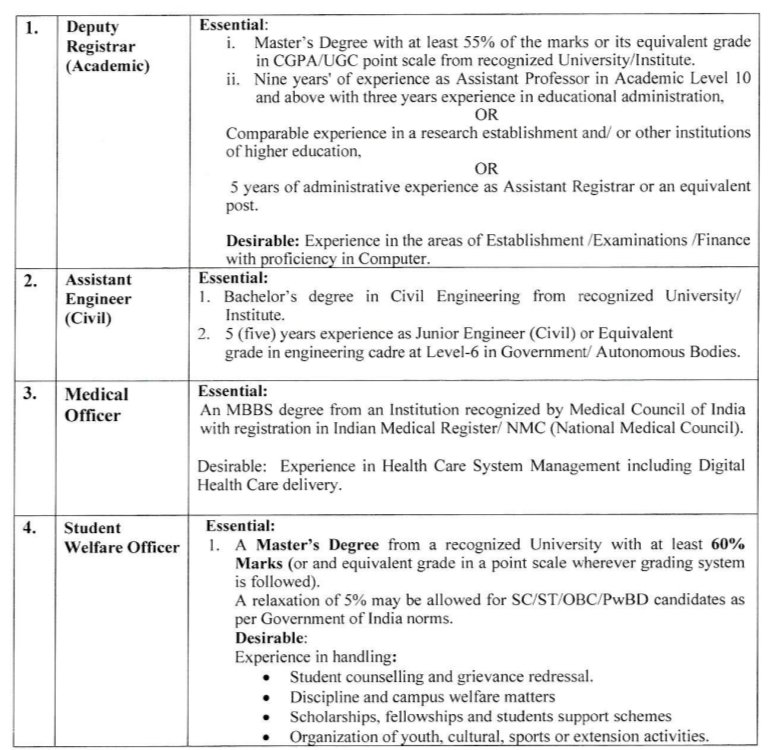 | 1. | Deputy Registrar (Academic) | Essential: i. Master's Degree with at least 55% of the marks or its equivalent grade in CGPA/UGC point scale from recognized University/Institute. ii. Nine years' of experience as Assistant Professor in Academic Level 10 and above with three years experience in educational administration, OR Comparable experience in a research establishment and/ or other institutions of higher education, OR 5 years of administrative experience as Assistant Registrar or an equivalent post. Desirable: Experience in the areas of Establishment /Examinations /Finance with proficiency in Computer. |
|---|---|---|
| 2. | Assistant Engineer (Civil) | Essential: 1. Bachelor's degree in Civil Engineering from recognized University/ Institute. 2. 5 (five) years experience as Junior Engineer (Civil) or Equivalent grade in engineering cadre at Level-6 in Government/ Autonomous Bodies. |
| 3. | Medical Officer | Essential: An MBBS degree from an Institution recognized by Medical Council of India with registration in Indian Medical Register/ NMC (National Medical Council). Desirable: Experience in Health Care System Management including Digital Health Care delivery. |
| 4. | Student Welfare Officer | Essential: 1. A Master's Degree from a recognized University with at least 60% Marks (or and equivalent grade in a point scale wherever grading system is followed). A relaxation of 5% may be allowed for SC/ST/OBC/PwBD candidates as per Government of India norms. Desirable: Experience in handling: • Student counselling and grievance redressal. • Discipline and campus welfare matters • Scholarships, fellowships and students support schemes • Organization of youth, cultural, sports or extension activities. |